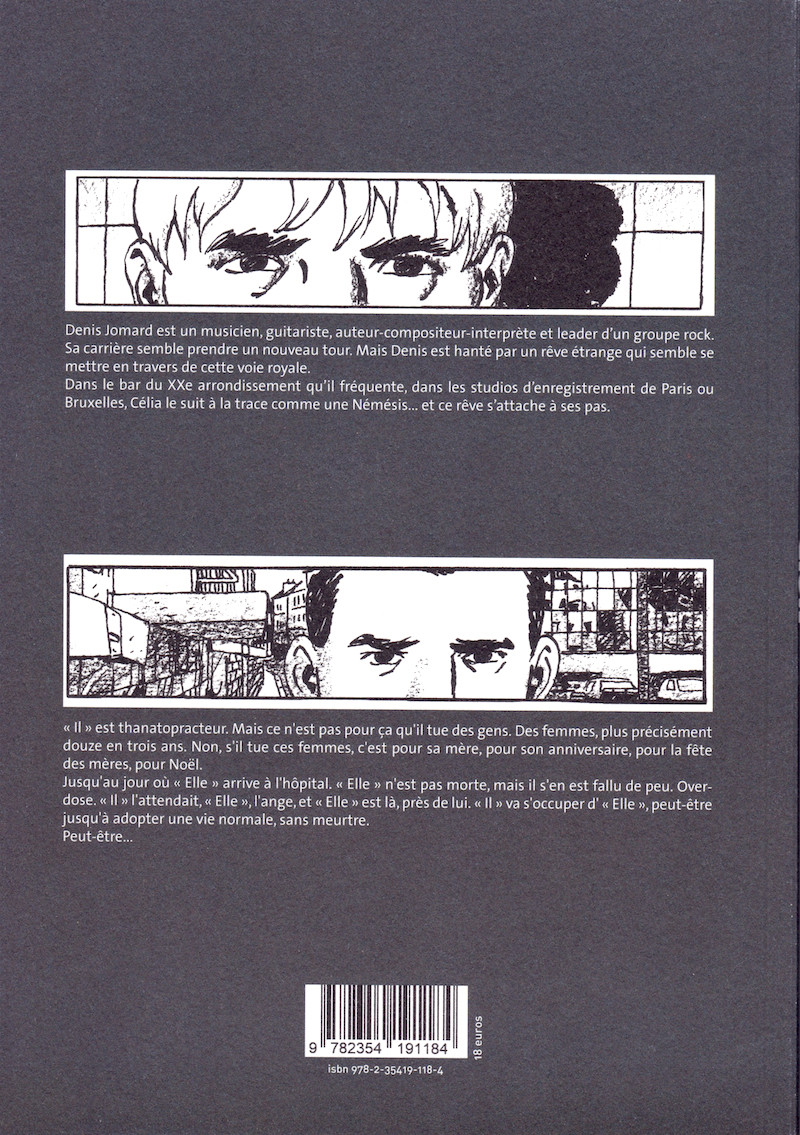 Denis Jomard est un musicien, guitariste, auteur-compositeur-interprète et leader d'un groupe rock. Sa carrière semble prendre un nouveau tour. Mais Denis est hanté par un rêve étrange qui semble se mettre en travers de cette voie royale.
Dans le bar du XXe arrondissement qu'il fréquente, dans les studios d'enregistrement de Paris ou Bruxelles, Célia le suit à la trace comme une Némésis... et ce rêve s'attache à ses pas.

« Il » est thanatopracteur. Mais ce n'est pas pour ça qu'il tue des gens. Des femmes, plus précisément douze en trois ans. Non, s'il tue ces femmes, c'est pour sa mère, pour son anniversaire, pour la fête des mères, pour Noël.
Jusqu'au jour où « Elle » arrive à l'hôpital. « Elle » n'est pas morte, mais il s'en est fallu de peu. Overdose. « Il » l'attendait, « Elle », l'ange, et « Elle » est là, près de lui. « Il » va s'occuper d' « Elle », peut-être jusqu'à adopter une vie normale, sans meurtre.
Peut-être...

9 782354 191184
18 euros
isbn 978-2-35419-118-4